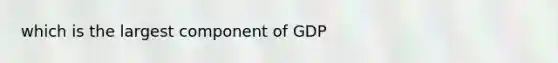 which is the largest component of GDP